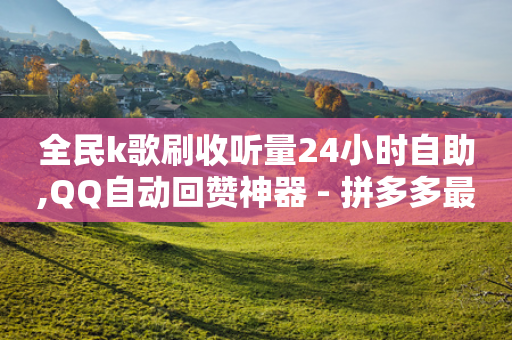 全民k歌刷收听量24小时自助,QQ自动回赞神器 - 拼多多最